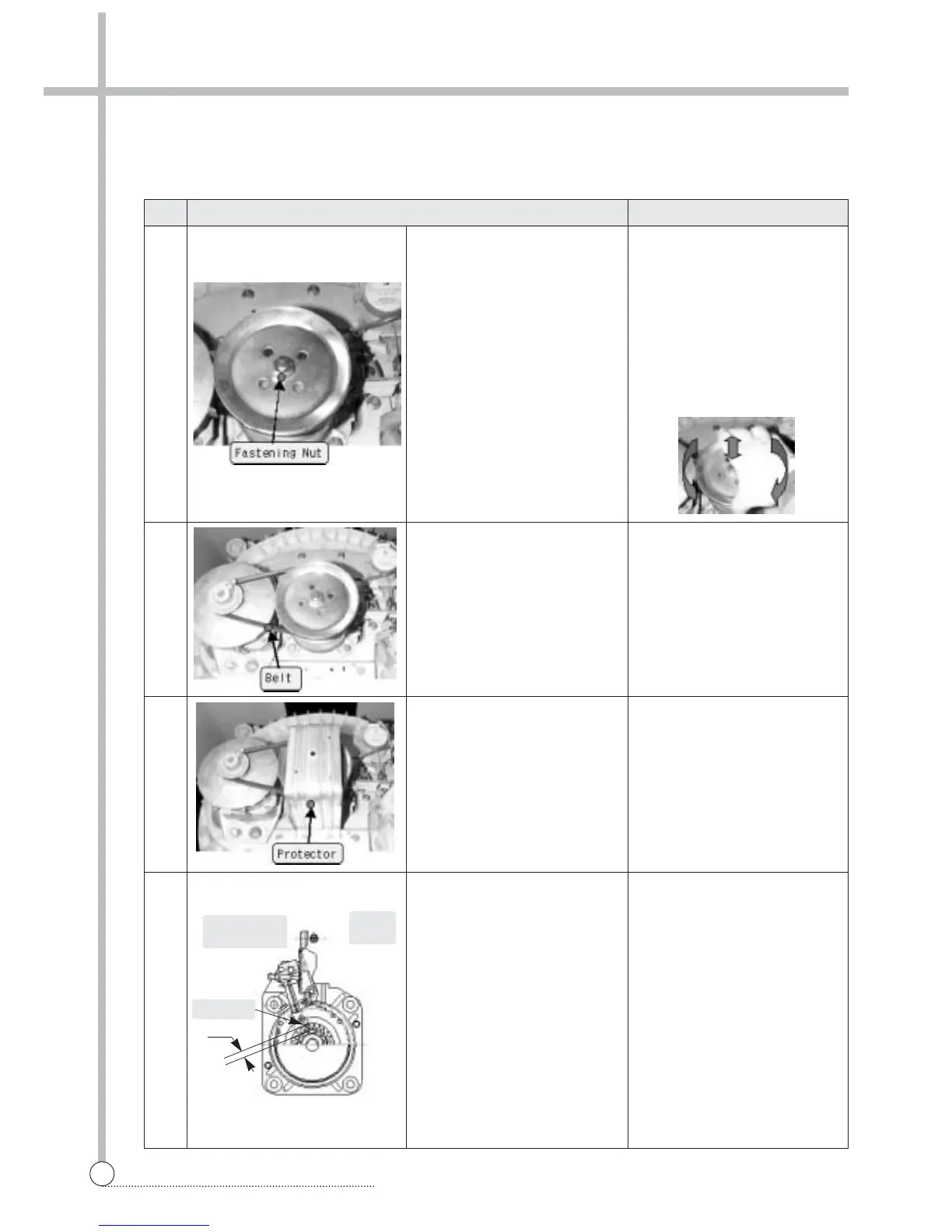 Fastening Nut

Belt

Protector